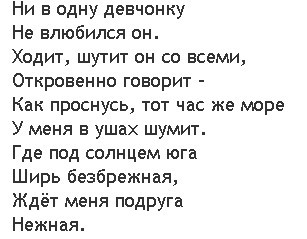 Ни в одну девчонку
Не влюбился он.
Ходит, шутит он со всеми,
Откровенно говорит -
Как проснусь, тот час же море
У меня в ушах шумит.
Где под солнцем юга
Ширь безбрежная,
Ждёт меня подруга
Нежная.